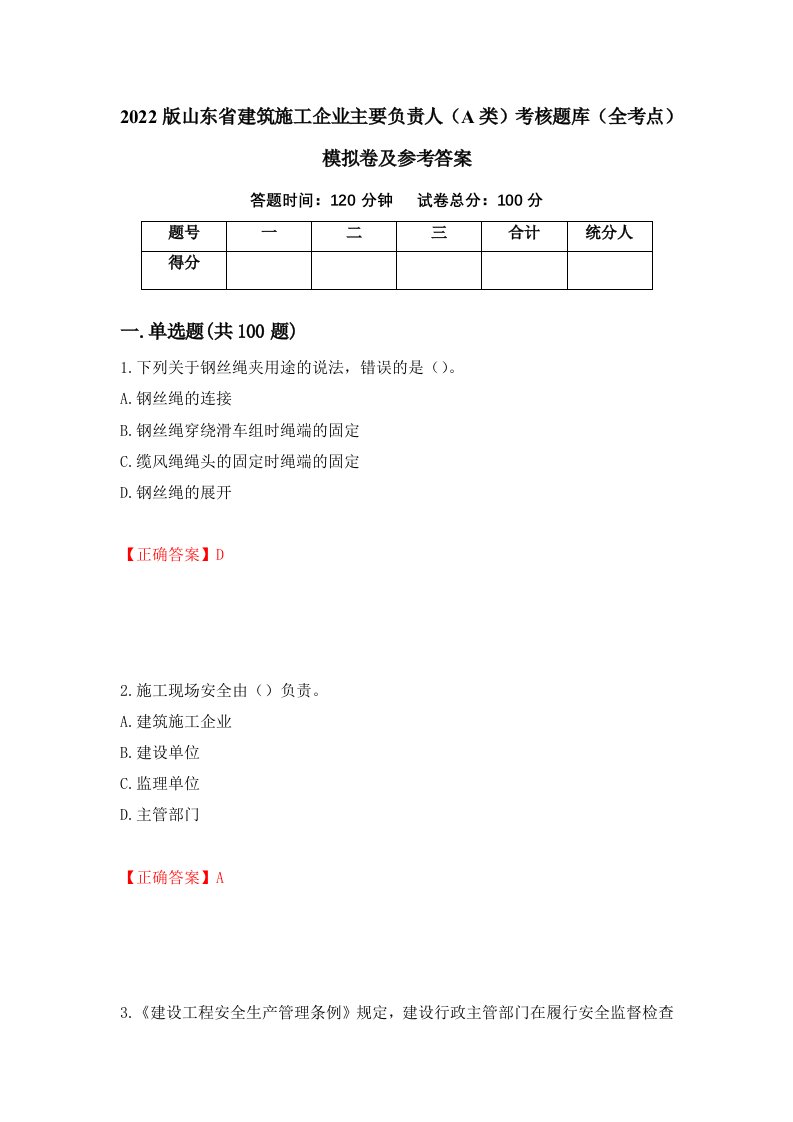 2022版山东省建筑施工企业主要负责人（A类）考核题库（全考点）模拟卷及参考答案

答题时间：120分钟　试卷总分：100分

| 题号 | 一 | 二 | 三 | 合计 | 统分人 |
|---|---|---|---|---|---|
| 得分 | | | | | |

一.单选题(共100题)

1.下列关于钢丝绳夹用途的说法，错误的是（）。

A.钢丝绳的连接

B.钢丝绳穿绕滑车组时绳端的固定

C.缆风绳绳头的固定时绳端的固定

D.钢丝绳的展开

【正确答案】D

2.施工现场安全由（）负责。

A.建筑施工企业

B.建设单位

C.监理单位

D.主管部门

【正确答案】A

3.《建设工程安全生产管理条例》规定，建设行政主管部门在履行安全监督检查